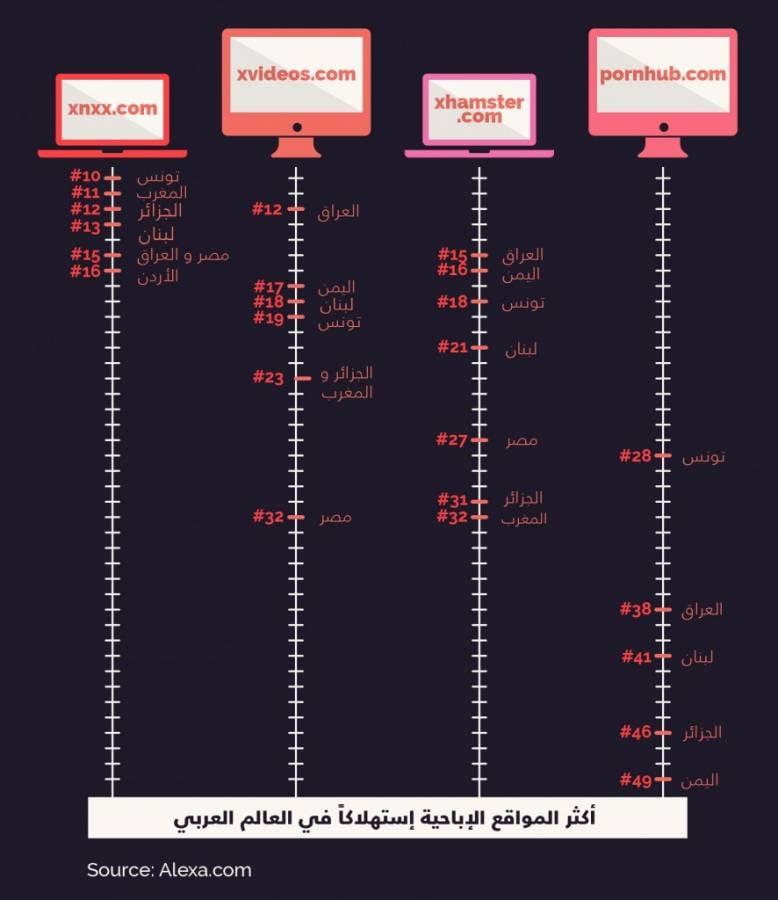 xnxx.com
#10 تونس
#11 المغرب
#12 الجزائر
#13 لبنان
#15 مصر و العراق
#16 الأردن

xvideos.com
#12 العراق
#17 اليمن
#18 لبنان
#19 تونس
#23 الجزائر و المغرب
#32 مصر

xhamster .com
#15 العراق
#16 اليمن
#18 تونس
#21 لبنان
#27 مصر
#31 الجزائر
#32 المغرب

pornhub.com
#28 تونس
#38 العراق
#41 لبنان
#46 الجزائر
#49 اليمن

أكثر المواقع الإباحية إستهلاكاً في العالم العربي

Source: Alexa.com